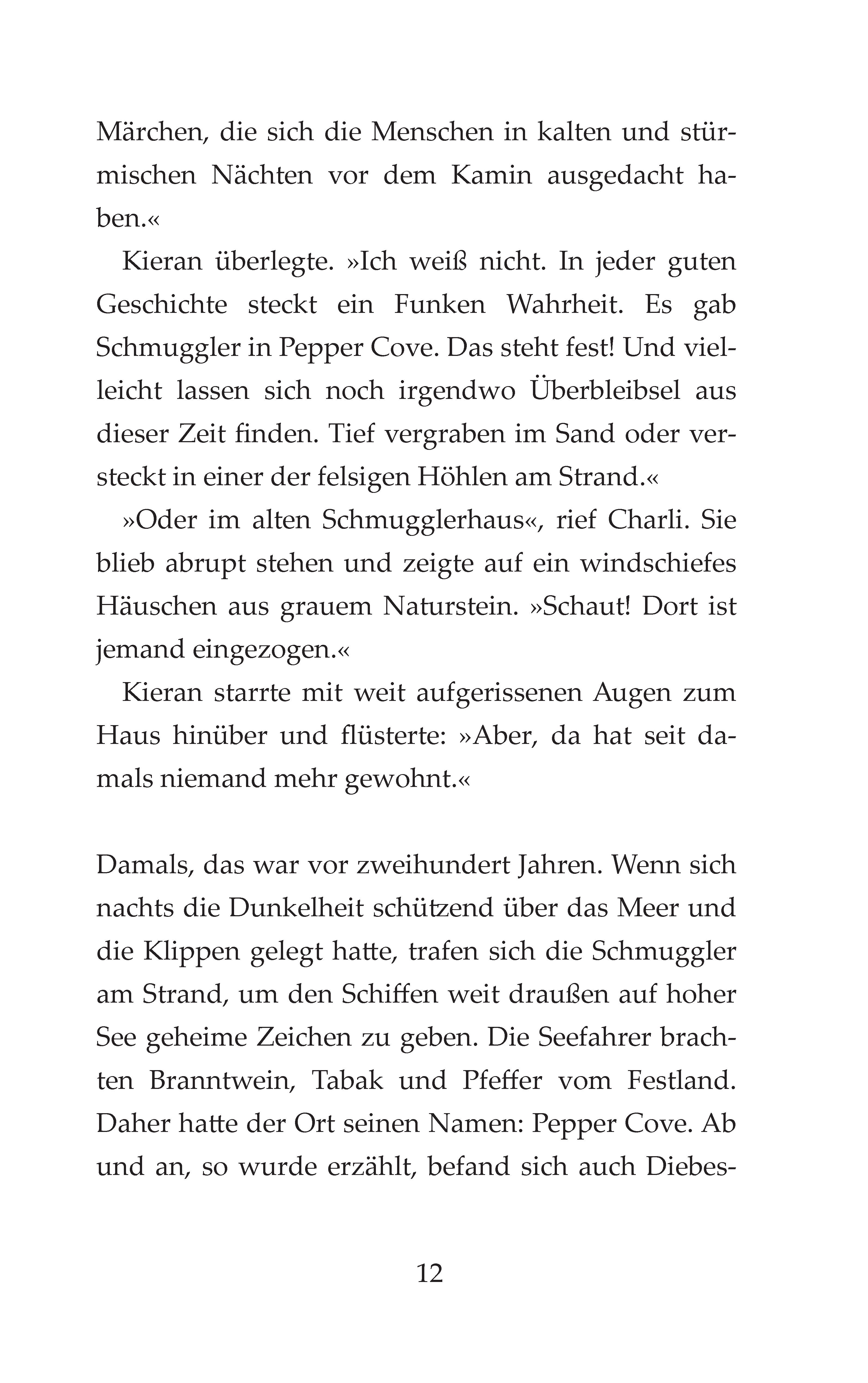 Märchen, die sich die Menschen in kalten und stürmischen Nächten vor dem Kamin ausgedacht haben.«

Kieran überlegte. »Ich weiß nicht. In jeder guten Geschichte steckt ein Funken Wahrheit. Es gab Schmuggler in Pepper Cove. Das steht fest! Und vielleicht lassen sich noch irgendwo Überbleibsel aus dieser Zeit finden. Tief vergraben im Sand oder versteckt in einer der felsigen Höhlen am Strand.«

»Oder im alten Schmugglerhaus«, rief Charli. Sie blieb abrupt stehen und zeigte auf ein windschiefes Häuschen aus grauem Naturstein. »Schaut! Dort ist jemand eingezogen.«

Kieran starrte mit weit aufgerissenen Augen zum Haus hinüber und flüsterte: »Aber, da hat seit damals niemand mehr gewohnt.«

Damals, das war vor zweihundert Jahren. Wenn sich nachts die Dunkelheit schützend über das Meer und die Klippen gelegt hatte, trafen sich die Schmuggler am Strand, um den Schiffen weit draußen auf hoher See geheime Zeichen zu geben. Die Seefahrer brachten Branntwein, Tabak und Pfeffer vom Festland. Daher hatte der Ort seinen Namen: Pepper Cove. Ab und an, so wurde erzählt, befand sich auch Diebes-

12